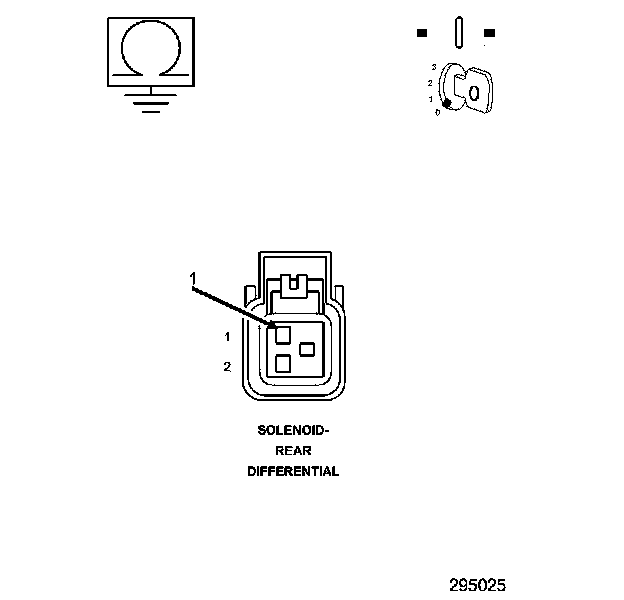 3
2
1
0

1

1
2

SOLENOID-
REAR
DIFFERENTIAL

295025